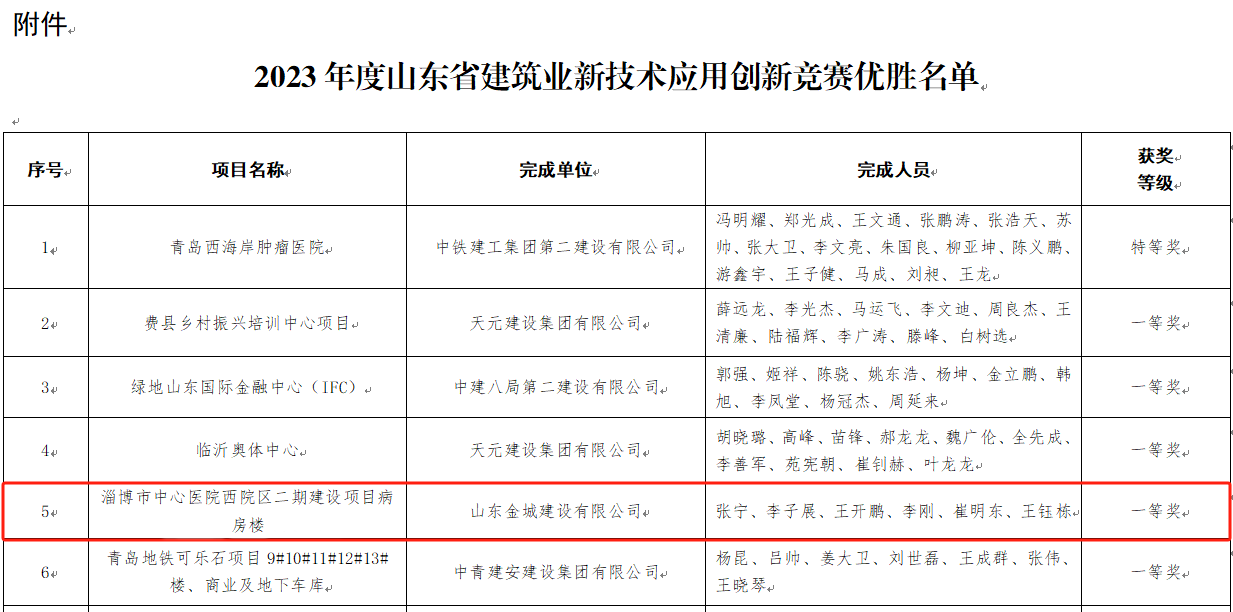 附件

2023 年度山东省建筑业新技术应用创新竞赛优胜名单

| 序号 | 项目名称 | 完成单位 | 完成人员 | 获奖等级 |
|---|---|---|---|---|
| 1 | 青岛西海岸肿瘤医院 | 中铁建工集团第二建设有限公司 | 冯明耀、郑光成、王文通、张鹏涛、张浩天、苏帅、张大卫、李文亮、朱国良、柳亚坤、陈义鹏、游鑫宇、王子健、马成、刘昶、王龙 | 特等奖 |
| 2 | 费县乡村振兴培训中心项目 | 天元建设集团有限公司 | 薛远龙、李光杰、马运飞、李文迪、周良杰、王清廉、陆福辉、李广涛、滕峰、白树选 | 一等奖 |
| 3 | 绿地山东国际金融中心（IFC） | 中建八局第二建设有限公司 | 郭强、姬祥、陈骁、姚东浩、杨坤、金立鹏、韩旭、李凤堂、杨冠杰、周延来 | 一等奖 |
| 4 | 临沂奥体中心 | 天元建设集团有限公司 | 胡晓璐、高峰、苗锋、郝龙龙、魏广伦、全先成、李善军、苑宪朝、崔钊赫、叶龙龙 | 一等奖 |
| 5 | 淄博市中心医院西院区二期建设项目病房楼 | 山东金城建设有限公司 | 张宁、李子展、王开鹏、李刚、崔明东、王钰栋 | 一等奖 |
| 6 | 青岛地铁可乐石项目 9#10#11#12#13#楼、商业及地下车库 | 中青建安建设集团有限公司 | 杨昆、吕帅、姜大卫、刘世磊、王成群、张伟、王晓琴 | 一等奖 |